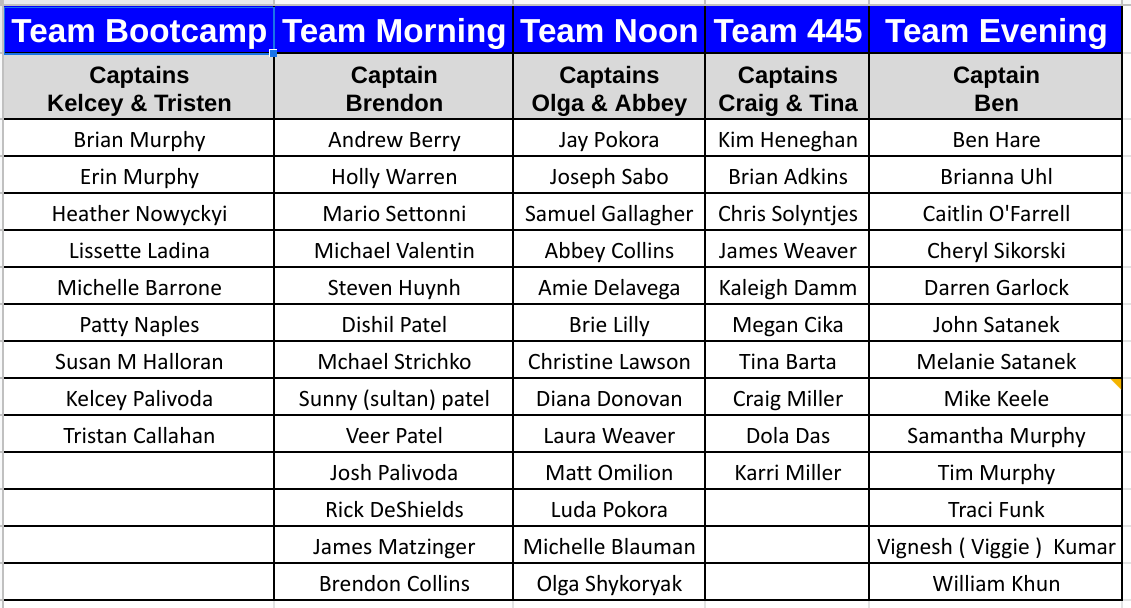 | Team Bootcamp | Team Morning | Team Noon | Team 445 | Team Evening |
|---|---|---|---|---|
| Captains Kelcey & Tristen | Captain Brendon | Captains Olga & Abbey | Captains Craig & Tina | Captain Ben |
| Brian Murphy | Andrew Berry | Jay Pokora | Kim Heneghan | Ben Hare |
| Erin Murphy | Holly Warren | Joseph Sabo | Brian Adkins | Brianna Uhl |
| Heather Nowyckyi | Mario Settonni | Samuel Gallagher | Chris Solyntjes | Caitlin O'Farrell |
| Lissette Ladina | Michael Valentin | Abbey Collins | James Weaver | Cheryl Sikorski |
| Michelle Barrone | Steven Huynh | Amie Delavega | Kaleigh Damm | Darren Garlock |
| Patty Naples | Dishil Patel | Brie Lilly | Megan Cika | John Satanek |
| Susan M Halloran | Mchael Strichko | Christine Lawson | Tina Barta | Melanie Satanek |
| Kelcey Palivoda | Sunny (sultan) patel | Diana Donovan | Craig Miller | Mike Keele |
| Tristan Callahan | Veer Patel | Laura Weaver | Dola Das | Samantha Murphy |
| | Josh Palivoda | Matt Omilion | Karri Miller | Tim Murphy |
| | Rick DeShields | Luda Pokora | | Traci Funk |
| | James Matzinger | Michelle Blauman | | Vignesh ( Viggie ) Kumar |
| | Brendon Collins | Olga Shykoryak | | William Khun |